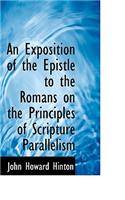 An Exposition of the Epistle to the Romans on the Principles of Scripture Parallelism

John Howard Hinton